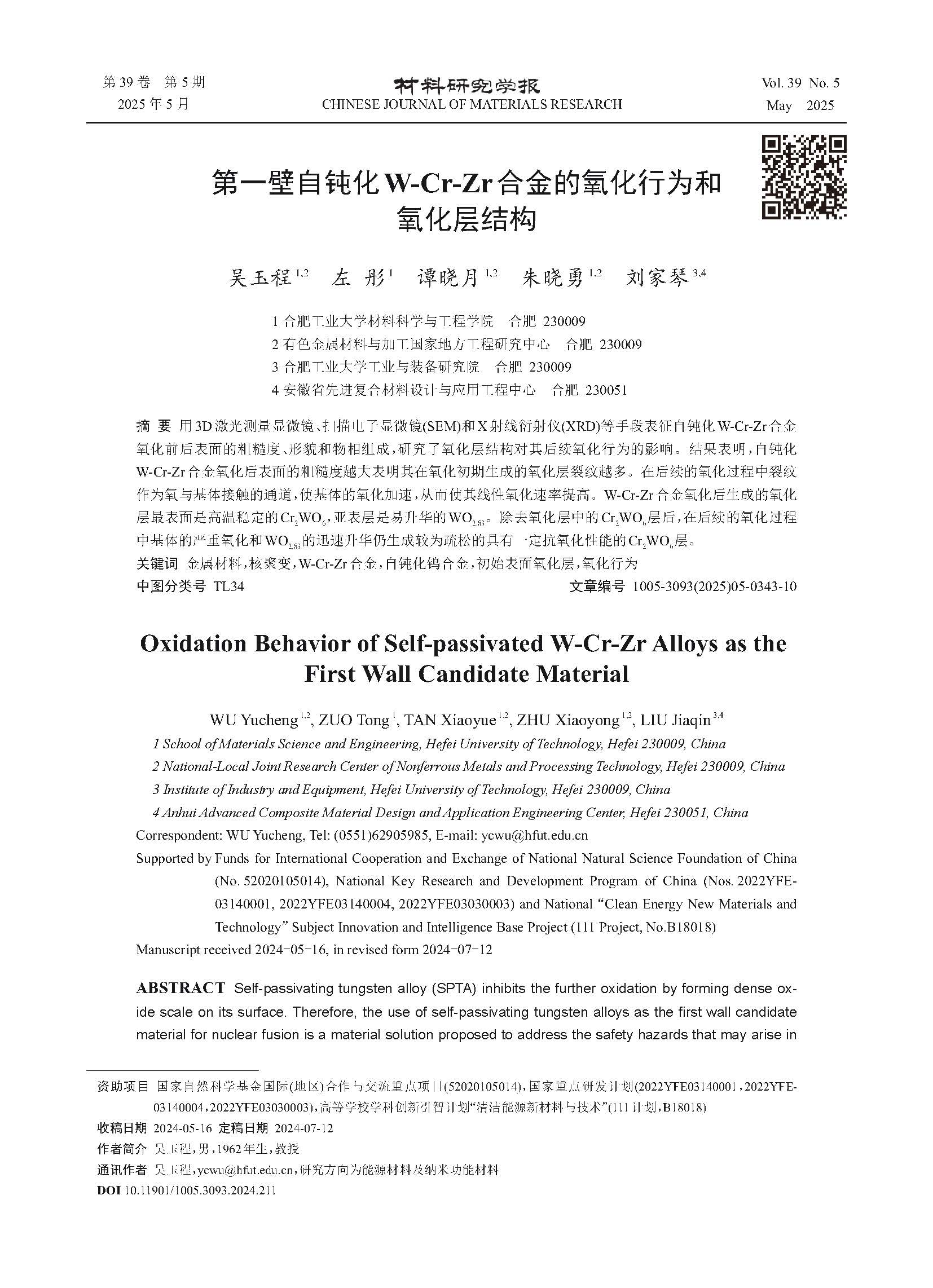 第39卷 第5期
2025年5月

材料研究学报
CHINESE JOURNAL OF MATERIALS RESEARCH

Vol. 39 No. 5
May 2025

第一壁自钝化W-Cr-Zr合金的氧化行为和氧化层结构

吴玉程$^{1,2}$ 左 彤$^{1}$ 谭晓月$^{1,2}$ 朱晓勇$^{1,2}$ 刘家琴$^{3,4}$

1 合肥工业大学材料科学与工程学院 合肥 230009
2 有色金属材料与加工国家地方工程研究中心 合肥 230009
3 合肥工业大学工业与装备研究院 合肥 230009
4 安徽省先进复合材料设计与应用工程中心 合肥 230051

摘 要 用3D激光测量显微镜、扫描电子显微镜(SEM)和X射线衍射仪(XRD)等手段表征自钝化W-Cr-Zr合金氧化前后表面的粗糙度、形貌和物相组成，研究了氧化层结构对其后续氧化行为的影响。结果表明，自钝化W-Cr-Zr合金氧化后表面的粗糙度越大表明其在氧化初期生成的氧化层裂纹越多。在后续的氧化过程中裂纹作为氧与基体接触的通道，使基体的氧化加速，从而使其线性氧化速率提高。W-Cr-Zr合金氧化后生成的氧化层最表面是高温稳定的$Cr_2WO_6$，亚表层是易升华的$WO_{2.83}$。除去氧化层中的$Cr_2WO_6$层后，在后续的氧化过程中基体的严重氧化和$WO_{2.83}$的迅速升华仍生成较为疏松的具有一定抗氧化性能的$Cr_2WO_6$层。
关键词 金属材料，核聚变，W-Cr-Zr合金，自钝化钨合金，初始表面氧化层，氧化行为
中图分类号 TL34 文章编号 1005-3093(2025)05-0343-10

Oxidation Behavior of Self-passivated W-Cr-Zr Alloys as the First Wall Candidate Material

WU Yucheng$^{1,2}$, ZUO Tong$^{1}$, TAN Xiaoyue$^{1,2}$, ZHU Xiaoyong$^{1,2}$, LIU Jiaqin$^{3,4}$
1 School of Materials Science and Engineering, Hefei University of Technology, Hefei 230009, China
2 National-Local Joint Research Center of Nonferrous Metals and Processing Technology, Hefei 230009, China
3 Institute of Industry and Equipment, Hefei University of Technology, Hefei 230009, China
4 Anhui Advanced Composite Material Design and Application Engineering Center, Hefei 230051, China
Correspondent: WU Yucheng, Tel: (0551)62905985, E-mail: ycwu@hfut.edu.cn
Supported by Funds for International Cooperation and Exchange of National Natural Science Foundation of China (No. 52020105014), National Key Research and Development Program of China (Nos. 2022YFE03140001, 2022YFE03140004, 2022YFE03030003) and National “Clean Energy New Materials and Technology” Subject Innovation and Intelligence Base Project (111 Project, No.B18018)
Manuscript received 2024-05-16, in revised form 2024-07-12

ABSTRACT Self-passivating tungsten alloy (SPTA) inhibits the further oxidation by forming dense oxide scale on its surface. Therefore, the use of self-passivating tungsten alloys as the first wall candidate material for nuclear fusion is a material solution proposed to address the safety hazards that may arise in

资助项目 国家自然科学基金国际(地区)合作与交流重点项目(52020105014)，国家重点研发计划(2022YFE03140001，2022YFE03140004，2022YFE03030003)，高等学校学科创新引智计划“清洁能源新材料与技术”(111计划，B18018)
收稿日期 2024-05-16 定稿日期 2024-07-12
作者简介 吴玉程，男，1962年生，教授
通讯作者 吴玉程，ycwu@hfut.edu.cn，研究方向为能源材料及纳米功能材料
DOI 10.11901/1005.3093.2024.211